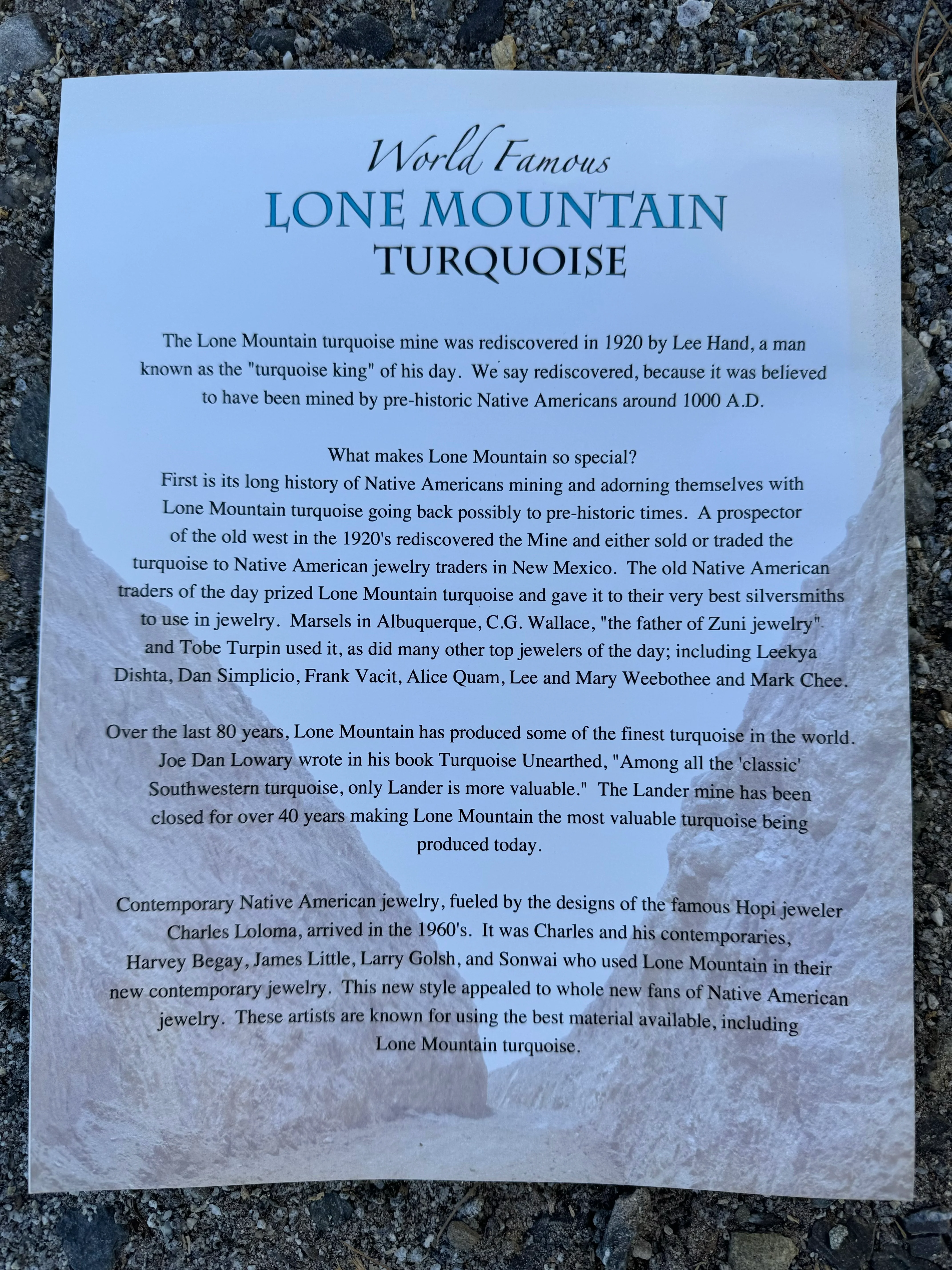 World Famous
LONE MOUNTAIN
TURQUOISE

The Lone Mountain turquoise mine was rediscovered in 1920 by Lee Hand, a man known as the "turquoise king" of his day. We say rediscovered, because it was believed to have been mined by pre-historic Native Americans around 1000 A.D.

What makes Lone Mountain so special?
First is its long history of Native Americans mining and adorning themselves with Lone Mountain turquoise going back possibly to pre-historic times. A prospector of the old west in the 1920's rediscovered the Mine and either sold or traded the turquoise to Native American jewelry traders in New Mexico. The old Native American traders of the day prized Lone Mountain turquoise and gave it to their very best silversmiths to use in jewelry. Marsels in Albuquerque, C.G. Wallace, "the father of Zuni jewelry" and Tobe Turpin used it, as did many other top jewelers of the day; including Leekya Dishta, Dan Simplicio, Frank Vacit, Alice Quam, Lee and Mary Weebothee and Mark Chee.

Over the last 80 years, Lone Mountain has produced some of the finest turquoise in the world. Joe Dan Lowary wrote in his book Turquoise Unearthed, "Among all the 'classic' Southwestern turquoise, only Lander is more valuable." The Lander mine has been closed for over 40 years making Lone Mountain the most valuable turquoise being produced today.

Contemporary Native American jewelry, fueled by the designs of the famous Hopi jeweler Charles Loloma, arrived in the 1960's. It was Charles and his contemporaries, Harvey Begay, James Little, Larry Golsh, and Sonwai who used Lone Mountain in their new contemporary jewelry. This new style appealed to whole new fans of Native American jewelry. These artists are known for using the best material available, including Lone Mountain turquoise.